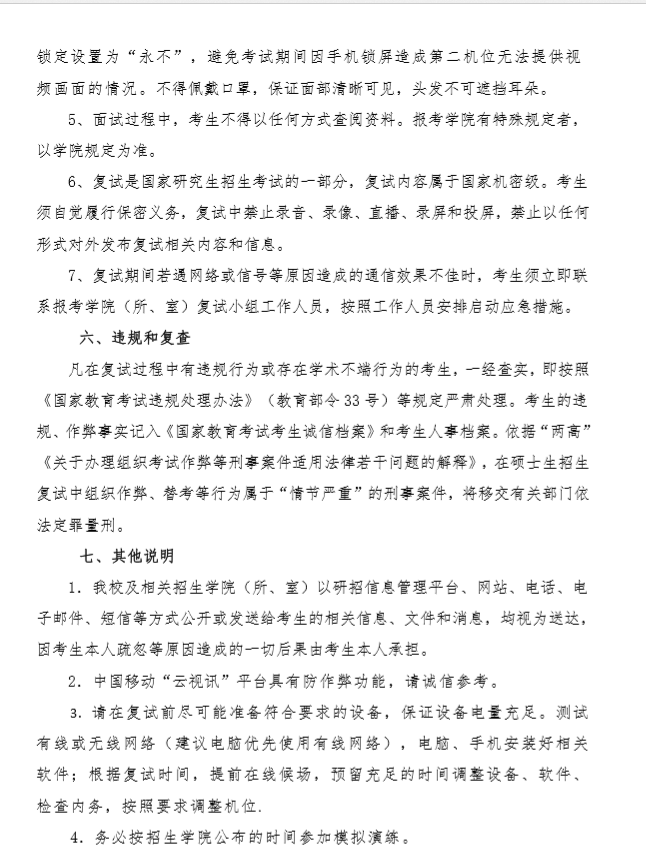 锁定设置为“永不”，避免考试期间因手机锁屏造成第二机位无法提供视频画面的情况。不得佩戴口罩，保证面部清晰可见，头发不可遮挡耳朵。

5、面试过程中，考生不得以任何方式查阅资料。报考学院有特殊规定者，以学院规定为准。

6、复试是国家研究生招生考试的一部分，复试内容属于国家机密级。考生须自觉履行保密义务，复试中禁止录音、录像、直播、录屏和投屏，禁止以任何形式对外发布复试相关内容和信息。

7、复试期间若遇网络或信号等原因造成的通信效果不佳时，考生须立即联系报考学院（所、室）复试小组工作人员，按照工作人员安排启动应急措施。

六、违规和复查

凡在复试过程中有违规行为或存在学术不端行为的考生，一经查实，即按照《国家教育考试违规处理办法》（教育部令33号）等规定严肃处理。考生的违规、作弊事实记入《国家教育考试考生诚信档案》和考生人事档案。依据“两高”《关于办理组织考试作弊等刑事案件适用法律若干问题的解释》，在硕士生招生复试中组织作弊、替考等行为属于“情节严重”的刑事案件，将移交有关部门依法定罪量刑。

七、其他说明

1．我校及相关招生学院（所、室）以研招信息管理平台、网站、电话、电子邮件、短信等方式公开或发送给考生的相关信息、文件和消息，均视为送达，因考生本人疏忽等原因造成的一切后果由考生本人承担。

2．中国移动“云视讯”平台具有防作弊功能，请诚信参考。

3．请在复试前尽可能准备符合要求的设备，保证设备电量充足。测试有线或无线网络（建议电脑优先使用有线网络），电脑、手机安装好相关软件；根据复试时间，提前在线候场，预留充足的时间调整设备、软件、检查内务，按照要求调整机位.

4．务必按招生学院公布的时间参加模拟演练。